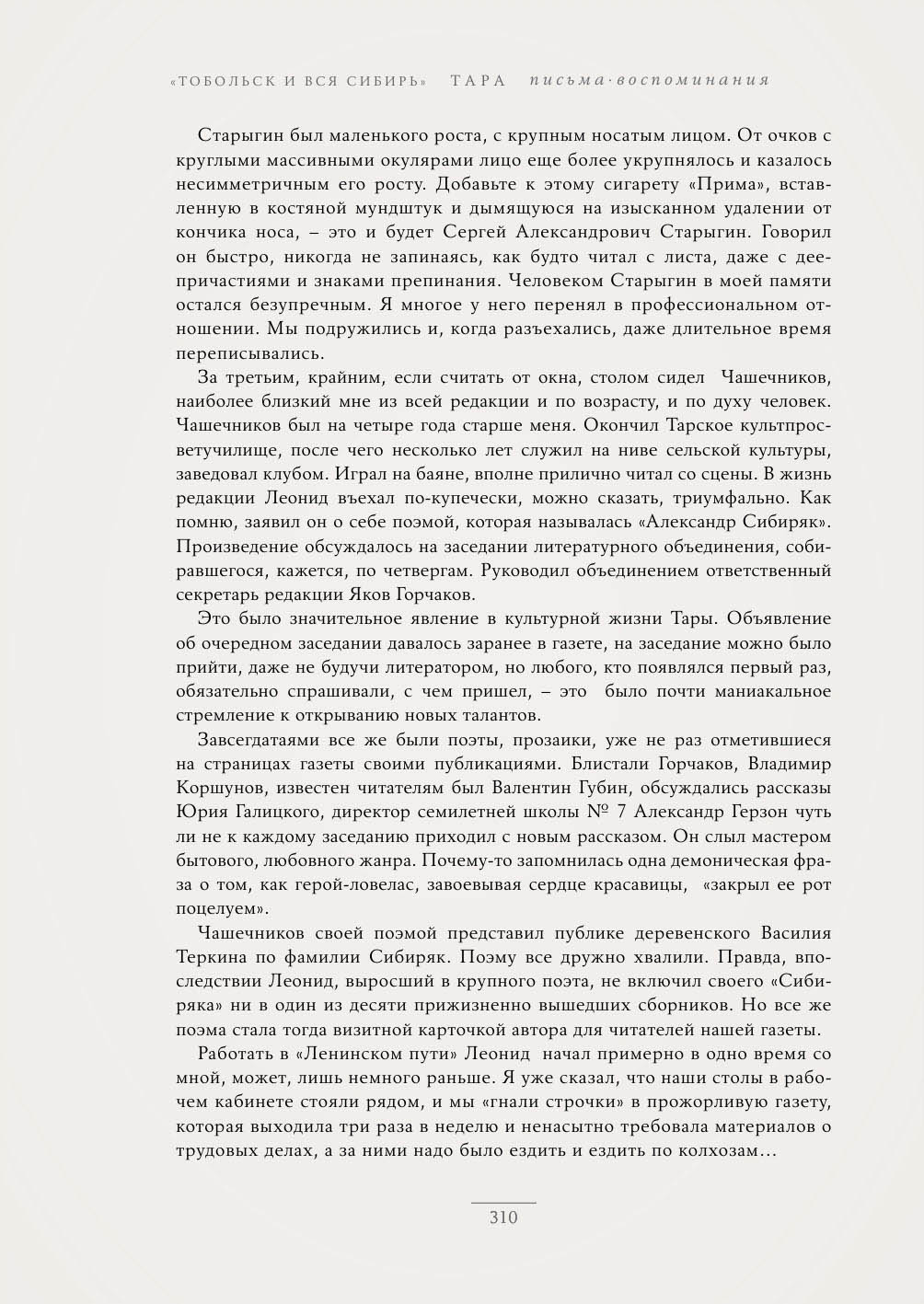 «ТОБОЛЬСК И ВСЯ СИБИРЬ» ТАРА письма·воспоминания

Старыгин был маленького роста, с крупным носатым лицом. От очков с круглыми массивными окулярами лицо еще более укрупнялось и казалось несимметричным его росту. Добавьте к этому сигарету «Прима», вставленную в костяной мундштук и дымящуюся на изысканном удалении от кончика носа, – это и будет Сергей Александрович Старыгин. Говорил он быстро, никогда не запинаясь, как будто читал с листа, даже с деепричастиями и знаками препинания. Человеком Старыгин в моей памяти остался безупречным. Я многое у него перенял в профессиональном отношении. Мы подружились и, когда разъехались, даже длительное время переписывались.

За третьим, крайним, если считать от окна, столом сидел Чашечников, наиболее близкий мне из всей редакции и по возрасту, и по духу человек. Чашечников был на четыре года старше меня. Окончил Тарское культпросветучилище, после чего несколько лет служил на ниве сельской культуры, заведовал клубом. Играл на баяне, вполне прилично читал со сцены. В жизнь редакции Леонид въехал по-купечески, можно сказать, триумфально. Как помню, заявил он о себе поэмой, которая называлась «Александр Сибиряк». Произведение обсуждалось на заседании литературного объединения, собиравшегося, кажется, по четвергам. Руководил объединением ответственный секретарь редакции Яков Горчаков.

Это было значительное явление в культурной жизни Тары. Объявление об очередном заседании давалось заранее в газете, на заседание можно было прийти, даже не будучи литератором, но любого, кто появлялся первый раз, обязательно спрашивали, с чем пришел, – это было почти маниакальное стремление к открыванию новых талантов.

Завсегдатаями все же были поэты, прозаики, уже не раз отметившиеся на страницах газеты своими публикациями. Блистали Горчаков, Владимир Коршунов, известен читателям был Валентин Губин, обсуждались рассказы Юрия Галицкого, директор семилетней школы № 7 Александр Герзон чуть ли не к каждому заседанию приходил с новым рассказом. Он слыл мастером бытового, любовного жанра. Почему-то запомнилась одна демоническая фраза о том, как герой-ловелас, завоевывая сердце красавицы, «закрыл ее рот поцелуем».

Чашечников своей поэмой представил публике деревенского Василия Теркина по фамилии Сибиряк. Поэму все дружно хвалили. Правда, впоследствии Леонид, выросший в крупного поэта, не включил своего «Сибиряка» ни в один из десяти прижизненно вышедших сборников. Но все же поэма стала тогда визитной карточкой автора для читателей нашей газеты.

Работать в «Ленинском пути» Леонид начал примерно в одно время со мной, может, лишь немного раньше. Я уже сказал, что наши столы в рабочем кабинете стояли рядом, и мы «гнали строчки» в прожорливую газету, которая выходила три раза в неделю и ненасытно требовала материалов о трудовых делах, а за ними надо было ездить и ездить по колхозам…

310